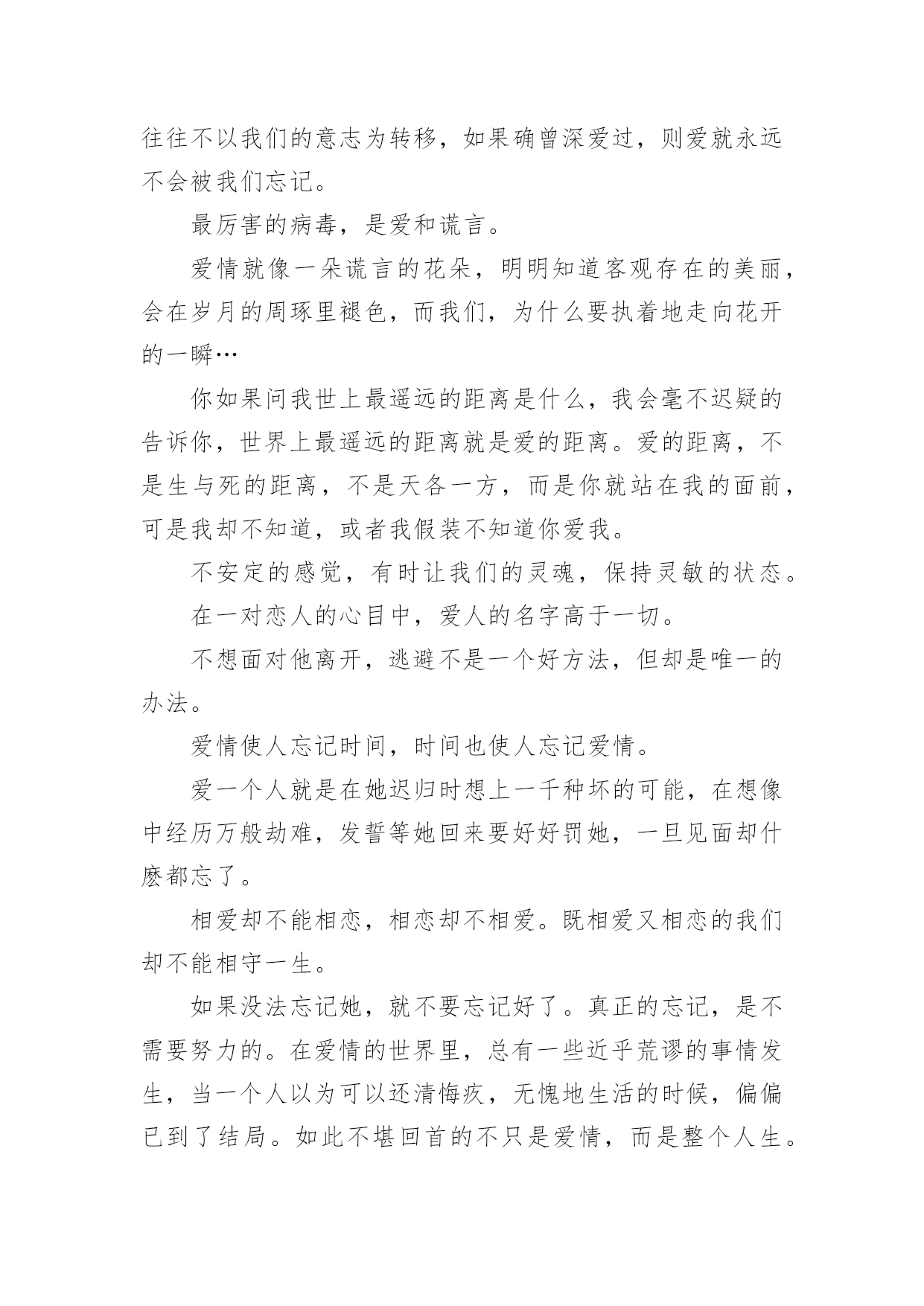 往往不以我们的意志为转移，如果确曾深爱过，则爱就永远不会被我们忘记。

最厉害的病毒，是爱和谎言。

爱情就像一朵谎言的花朵，明明知道客观存在的美丽，会在岁月的周琢里褪色，而我们，为什么要执着地走向花开的一瞬…

你如果问我世上最遥远的距离是什么，我会毫不迟疑的告诉你，世界上最遥远的距离就是爱的距离。爱的距离，不是生与死的距离，不是天各一方，而是你就站在我的面前，可是我却不知道，或者我假装不知道你爱我。

不安定的感觉，有时让我们的灵魂，保持灵敏的状态。

在一对恋人的心目中，爱人的名字高于一切。

不想面对他离开，逃避不是一个好方法，但却是唯一的办法。

爱情使人忘记时间，时间也使人忘记爱情。

爱一个人就是在她迟归时想上一千种坏的可能，在想像中经历万般劫难，发誓等她回来要好好罚她，一旦见面却什麽都忘了。

相爱却不能相恋，相恋却不相爱。既相爱又相恋的我们却不能相守一生。

如果没法忘记她，就不要忘记好了。真正的忘记，是不需要努力的。在爱情的世界里，总有一些近乎荒谬的事情发生，当一个人以为可以还清悔疚，无愧地生活的时候，偏偏已到了结局。如此不堪回首的不只是爱情，而是整个人生。